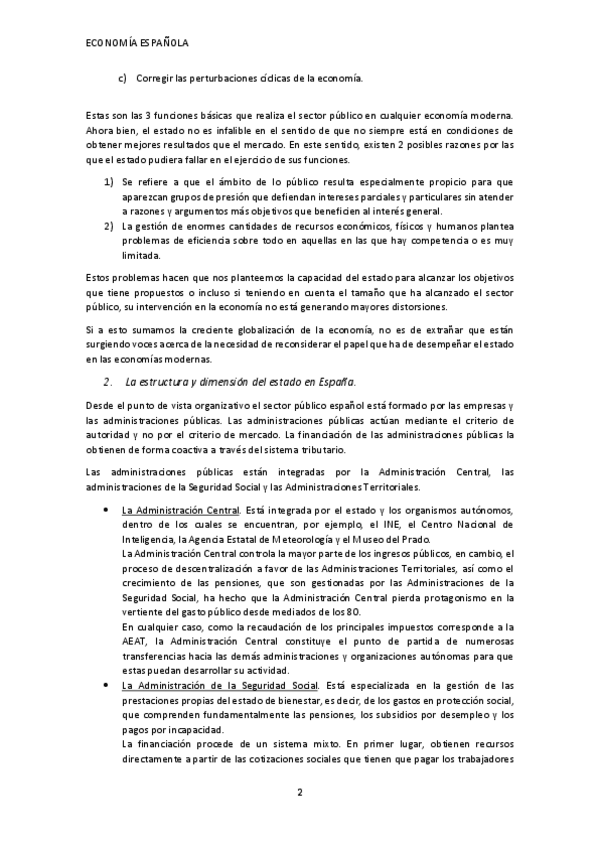 ECONOMÍA ESPAÑOLA

c) Corregir las perturbaciones cíclicas de la economía.

Estas son las 3 funciones básicas que realiza el sector público en cualquier economía moderna. Ahora bien, el estado no es infalible en el sentido de que no siempre está en condiciones de obtener mejores resultados que el mercado. En este sentido, existen 2 posibles razones por las que el estado pudiera fallar en el ejercicio de sus funciones.

1) Se refiere a que el ámbito de lo público resulta especialmente propicio para que aparezcan grupos de presión que defiendan intereses parciales y particulares sin atender a razones y argumentos más objetivos que beneficien al interés general.
2) La gestión de enormes cantidades de recursos económicos, físicos y humanos plantea problemas de eficiencia sobre todo en aquellas en las que hay competencia o es muy limitada.

Estos problemas hacen que nos planteemos la capacidad del estado para alcanzar los objetivos que tiene propuestos o incluso si teniendo en cuenta el tamaño que ha alcanzado el sector público, su intervención en la economía no está generando mayores distorsiones.

Si a esto sumamos la creciente globalización de la economía, no es de extrañar que están surgiendo voces acerca de la necesidad de reconsiderar el papel que ha de desempeñar el estado en las economías modernas.

2. La estructura y dimensión del estado en España.

Desde el punto de vista organizativo el sector público español está formado por las empresas y las administraciones públicas. Las administraciones públicas actúan mediante el criterio de autoridad y no por el criterio de mercado. La financiación de las administraciones públicas la obtienen de forma coactiva a través del sistema tributario.

Las administraciones públicas están integradas por la Administración Central, las administraciones de la Seguridad Social y las Administraciones Territoriales.

• La Administración Central. Está integrada por el estado y los organismos autónomos, dentro de los cuales se encuentran, por ejemplo, el INE, el Centro Nacional de Inteligencia, la Agencia Estatal de Meteorología y el Museo del Prado.
La Administración Central controla la mayor parte de los ingresos públicos, en cambio, el proceso de descentralización a favor de las Administraciones Territoriales, así como el crecimiento de las pensiones, que son gestionadas por las Administraciones de la Seguridad Social, ha hecho que la Administración Central pierda protagonismo en la vertiente del gasto público desde mediados de los 80.
En cualquier caso, como la recaudación de los principales impuestos corresponde a la AEAT, la Administración Central constituye el punto de partida de numerosas transferencias hacia las demás administraciones y organizaciones autónomas para que estas puedan desarrollar su actividad.
• La Administración de la Seguridad Social. Está especializada en la gestión de las prestaciones propias del estado de bienestar, es decir, de los gastos en protección social, que comprenden fundamentalmente las pensiones, los subsidios por desempleo y los pagos por incapacidad.
La financiación procede de un sistema mixto. En primer lugar, obtienen recursos directamente a partir de las cotizaciones sociales que tienen que pagar los trabajadores

2